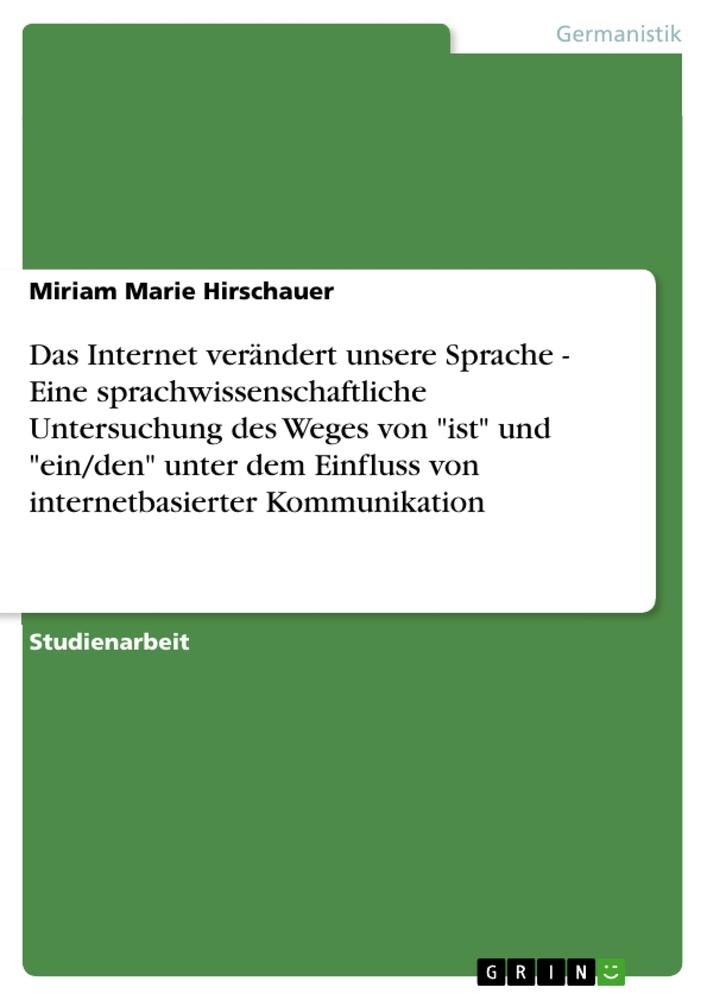 Germanistik

Miriam Marie Hirschauer

Das Internet verändert unsere Sprache - Eine sprachwissenschaftliche Untersuchung des Weges von "ist" und "ein/den" unter dem Einfluss von internetbasierter Kommunikation

Studienarbeit

GRIN